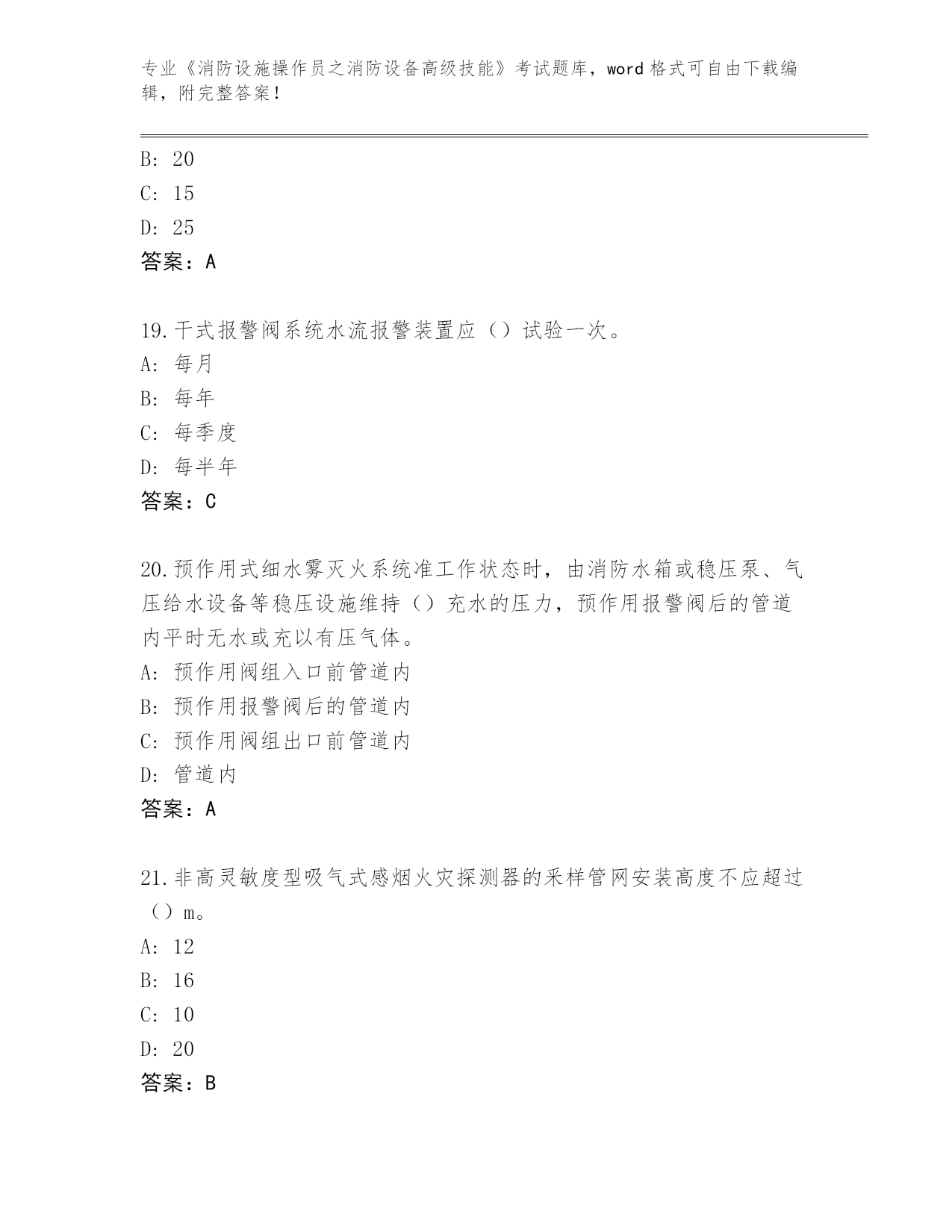 专业《消防设施操作员之消防设备高级技能》考试题库，word 格式可自由下载编辑，附完整答案！

B: 20
C: 15
D: 25
答案：A

19.干式报警阀系统水流报警装置应（）试验一次。
A: 每月
B: 每年
C: 每季度
D: 每半年
答案：C

20.预作用式细水雾灭火系统准工作状态时，由消防水箱或稳压泵、气压给水设备等稳压设施维持（）充水的压力，预作用报警阀后的管道内平时无水或充以有压气体。
A: 预作用阀组入口前管道内
B: 预作用报警阀后的管道内
C: 预作用阀组出口前管道内
D: 管道内
答案：A

21.非高灵敏度型吸气式感烟火灾探测器的采样管网安装高度不应超过（）m。
A: 12
B: 16
C: 10
D: 20
答案：B